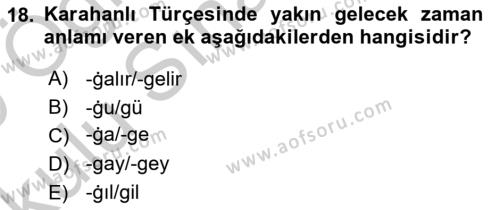 18. Karahanlı Türçesinde yakın gelecek zaman anlamı veren ek aşağıdakilerden hangisidir?

A) -ġalır/-gelir
B) -ġu/gü
C) -ġa/-ge
D) -gay/-gey
E) -ġıl/gil

www.aofsoru.com